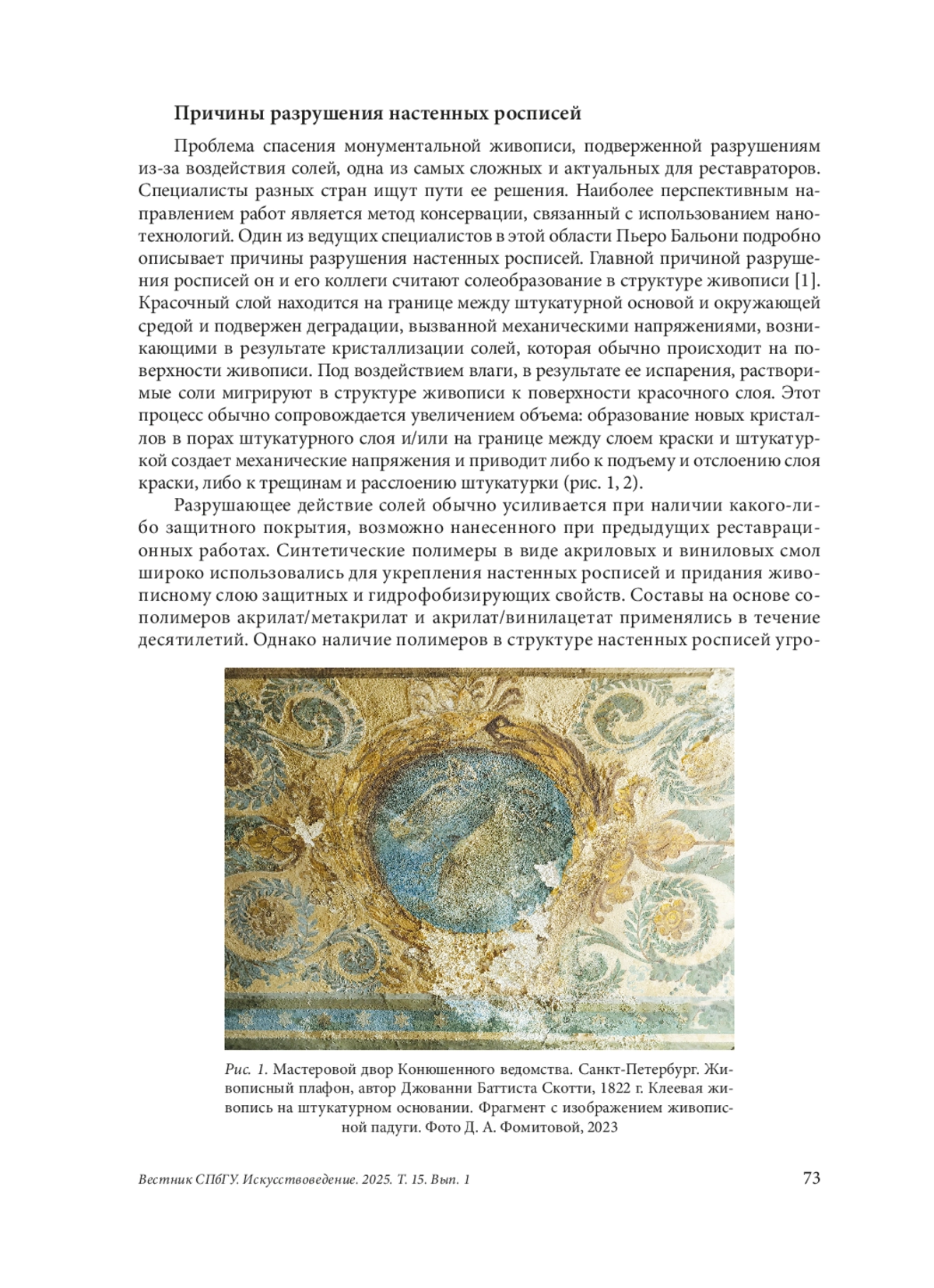 Причины разрушения настенных росписей

Проблема спасения монументальной живописи, подверженной разрушениям из-за воздействия солей, одна из самых сложных и актуальных для реставраторов. Специалисты разных стран ищут пути ее решения. Наиболее перспективным направлением работ является метод консервации, связанный с использованием нанотехнологий. Один из ведущих специалистов в этой области Пьеро Бальони подробно описывает причины разрушения настенных росписей. Главной причиной разрушения росписей он и его коллеги считают солеобразование в структуре живописи [1]. Красочный слой находится на границе между штукатурной основой и окружающей средой и подвержен деградации, вызванной механическими напряжениями, возникающими в результате кристаллизации солей, которая обычно происходит на поверхности живописи. Под воздействием влаги, в результате ее испарения, растворимые соли мигрируют в структуре живописи к поверхности красочного слоя. Этот процесс обычно сопровождается увеличением объема: образование новых кристаллов в порах штукатурного слоя и/или на границе между слоем краски и штукатуркой создает механические напряжения и приводит либо к подъему и отслоению слоя краски, либо к трещинам и расслоению штукатурки (рис. 1, 2).

Разрушающее действие солей обычно усиливается при наличии какого-либо защитного покрытия, возможно нанесенного при предыдущих реставрационных работах. Синтетические полимеры в виде акриловых и виниловых смол широко использовались для укрепления настенных росписей и придания живописному слою защитных и гидрофобизирующих свойств. Составы на основе сополимеров акрилат/метакрилат и акрилат/винилацетат применялись в течение десятилетий. Однако наличие полимеров в структуре настенных росписей угро-

Рис. 1. Мастеровой двор Конюшенного ведомства. Санкт-Петербург. Живописный плафон, автор Джованни Баттиста Скотти, 1822 г. Клеевая живопись на штукатурном основании. Фрагмент с изображением живописной падуги. Фото Д. А. Фомитовой, 2023

Вестник СПбГУ. Искусствоведение. 2025. Т. 15. Вып. 1 73